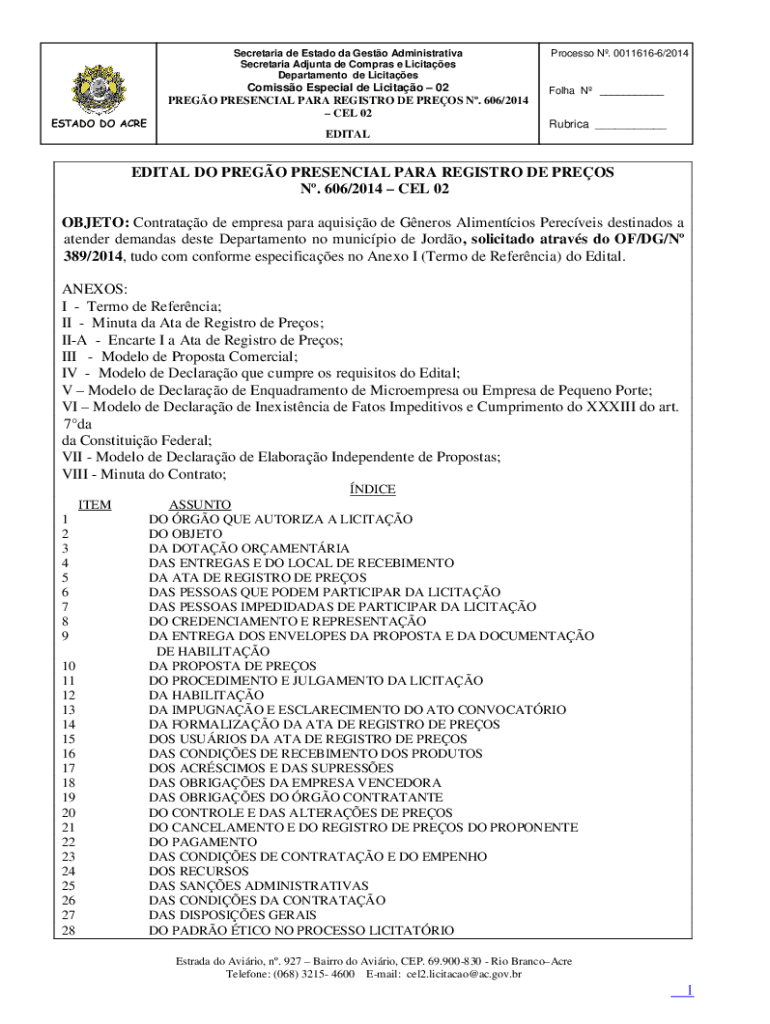 ESTADO DO ACRE

Secretaria de Estado da Gestão Administrativa
Secretaria Adjunta de Compras e Licitações
Departamento de Licitações
Comissão Especial de Licitação – 02
PREGÃO PRESENCIAL PARA REGISTRO DE PREÇOS Nº. 606/2014 – CEL 02
EDITAL

Processo Nº. 0011616-6/2014

Folha Nº __________

Rubrica ___________

EDITAL DO PREGÃO PRESENCIAL PARA REGISTRO DE PREÇOS
Nº. 606/2014 – CEL 02

OBJETO: Contratação de empresa para aquisição de Gêneros Alimentícios Perecíveis destinados a atender demandas deste Departamento no município de Jordão, solicitado através do OF/DG/Nº 389/2014, tudo com conforme especificações no Anexo I (Termo de Referência) do Edital.

ANEXOS:
I - Termo de Referência;
II - Minuta da Ata de Registro de Preços;
II-A - Encarte I a Ata de Registro de Preços;
III - Modelo de Proposta Comercial;
IV - Modelo de Declaração que cumpre os requisitos do Edital;
V – Modelo de Declaração de Enquadramento de Microempresa ou Empresa de Pequeno Porte;
VI – Modelo de Declaração de Inexistência de Fatos Impeditivos e Cumprimento do XXXIII do art. 7°da
da Constituição Federal;
VII - Modelo de Declaração de Elaboração Independente de Propostas;
VIII - Minuta do Contrato;

ÍNDICE

| ITEM | ASSUNTO |
|---|---|
| 1 | DO ÓRGÃO QUE AUTORIZA A LICITAÇÃO |
| 2 | DO OBJETO |
| 3 | DA DOTAÇÃO ORÇAMENTÁRIA |
| 4 | DAS ENTREGAS E DO LOCAL DE RECEBIMENTO |
| 5 | DA ATA DE REGISTRO DE PREÇOS |
| 6 | DAS PESSOAS QUE PODEM PARTICIPAR DA LICITAÇÃO |
| 7 | DAS PESSOAS IMPEDIDADAS DE PARTICIPAR DA LICITAÇÃO |
| 8 | DO CREDENCIAMENTO E REPRESENTAÇÃO |
| 9 | DA ENTREGA DOS ENVELOPES DA PROPOSTA E DA DOCUMENTAÇÃO DE HABILITAÇÃO |
| 10 | DA PROPOSTA DE PREÇOS |
| 11 | DO PROCEDIMENTO E JULGAMENTO DA LICITAÇÃO |
| 12 | DA HABILITAÇÃO |
| 13 | DA IMPUGNAÇÃO E ESCLARECIMENTO DO ATO CONVOCATÓRIO |
| 14 | DA FORMALIZAÇÃO DA ATA DE REGISTRO DE PREÇOS |
| 15 | DOS USUÁRIOS DA ATA DE REGISTRO DE PREÇOS |
| 16 | DAS CONDIÇÕES DE RECEBIMENTO DOS PRODUTOS |
| 17 | DOS ACRÉSCIMOS E DAS SUPRESSÕES |
| 18 | DAS OBRIGAÇÕES DA EMPRESA VENCEDORA |
| 19 | DAS OBRIGAÇÕES DO ÓRGÃO CONTRATANTE |
| 20 | DO CONTROLE E DAS ALTERAÇÕES DE PREÇOS |
| 21 | DO CANCELAMENTO E DO REGISTRO DE PREÇOS DO PROPONENTE |
| 22 | DO PAGAMENTO |
| 23 | DAS CONDIÇÕES DE CONTRATAÇÃO E DO EMPENHO |
| 24 | DOS RECURSOS |
| 25 | DAS SANÇÕES ADMINISTRATIVAS |
| 26 | DAS CONDIÇÕES DA CONTRATAÇÃO |
| 27 | DAS DISPOSIÇÕES GERAIS |
| 28 | DO PADRÃO ÉTICO NO PROCESSO LICITATÓRIO |

Estrada do Aviário, nº. 927 – Bairro do Aviário, CEP. 69.900-830 - Rio Branco–Acre
Telefone: (068) 3215- 4600 E-mail: cel2.licitacao@ac.gov.br

1